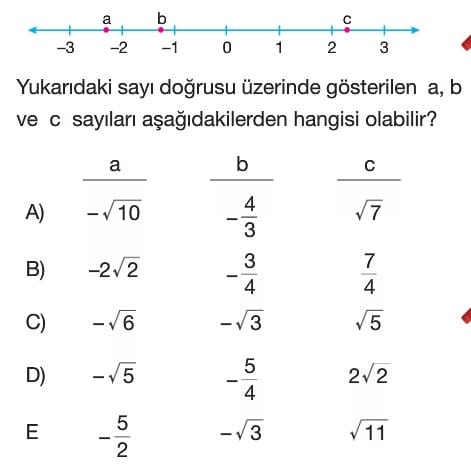 a b c

−3 −2 −1 0 1 2 3

Yukarıdaki sayı doğrusu üzerinde gösterilen a, b ve c sayıları aşağıdakilerden hangisi olabilir?

| | a | b | c |
|---|---|---|---|
| A) | $-\sqrt{10}$ | $-\frac{4}{3}$ | $\sqrt{7}$ |
| B) | $-2\sqrt{2}$ | $-\frac{3}{4}$ | $\frac{7}{4}$ |
| C) | $-\sqrt{6}$ | $-\sqrt{3}$ | $\sqrt{5}$ |
| D) | $-\sqrt{5}$ | $-\frac{5}{4}$ | $2\sqrt{2}$ |
| E | $-\frac{5}{2}$ | $-\sqrt{3}$ | $\sqrt{11}$ |